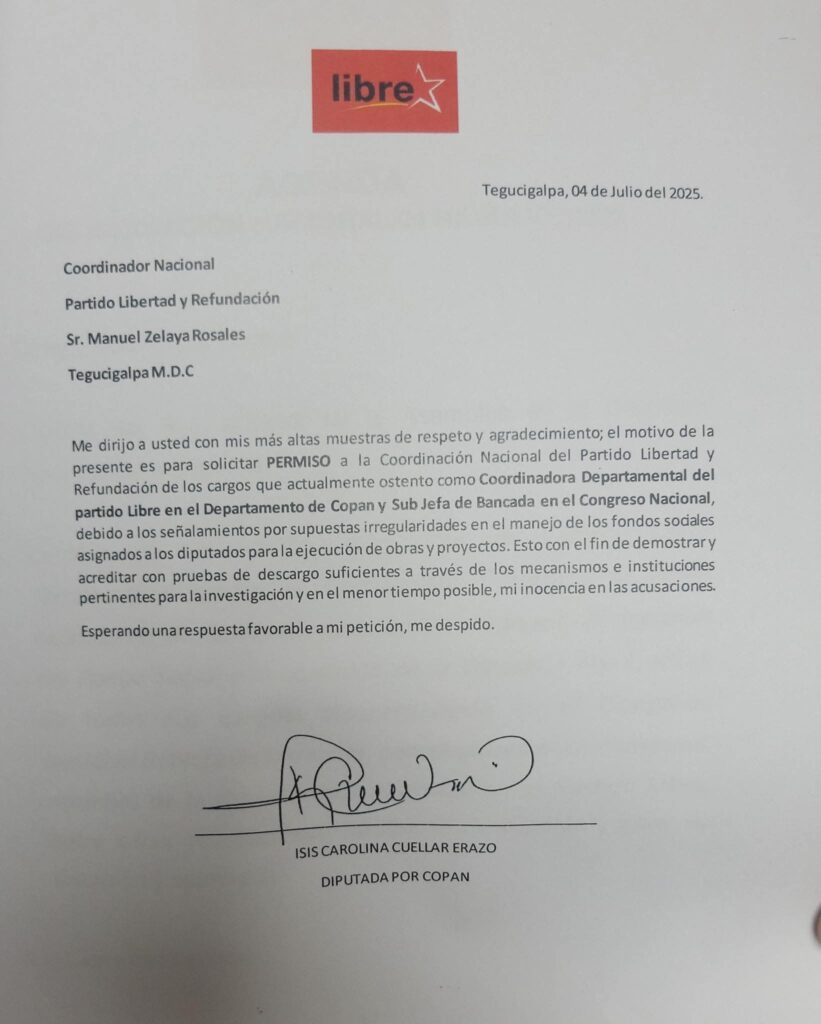 libre

Tegucigalpa, 04 de Julio del 2025.

Coordinador Nacional

Partido Libertad y Refundación

Sr. Manuel Zelaya Rosales

Tegucigalpa M.D.C

Me dirijo a usted con mis más altas muestras de respeto y agradecimiento; el motivo de la presente es para solicitar PERMISO a la Coordinación Nacional del Partido Libertad y Refundación de los cargos que actualmente ostento como Coordinadora Departamental del partido Libre en el Departamento de Copan y Sub Jefa de Bancada en el Congreso Nacional, debido a los señalamientos por supuestas irregularidades en el manejo de los fondos sociales asignados a los diputados para la ejecución de obras y proyectos. Esto con el fin de demostrar y acreditar con pruebas de descargo suficientes a través de los mecanismos e instituciones pertinentes para la investigación y en el menor tiempo posible, mi inocencia en las acusaciones.

Esperando una respuesta favorable a mi petición, me despido.

ISIS CAROLINA CUELLAR ERAZO

DIPUTADA POR COPAN